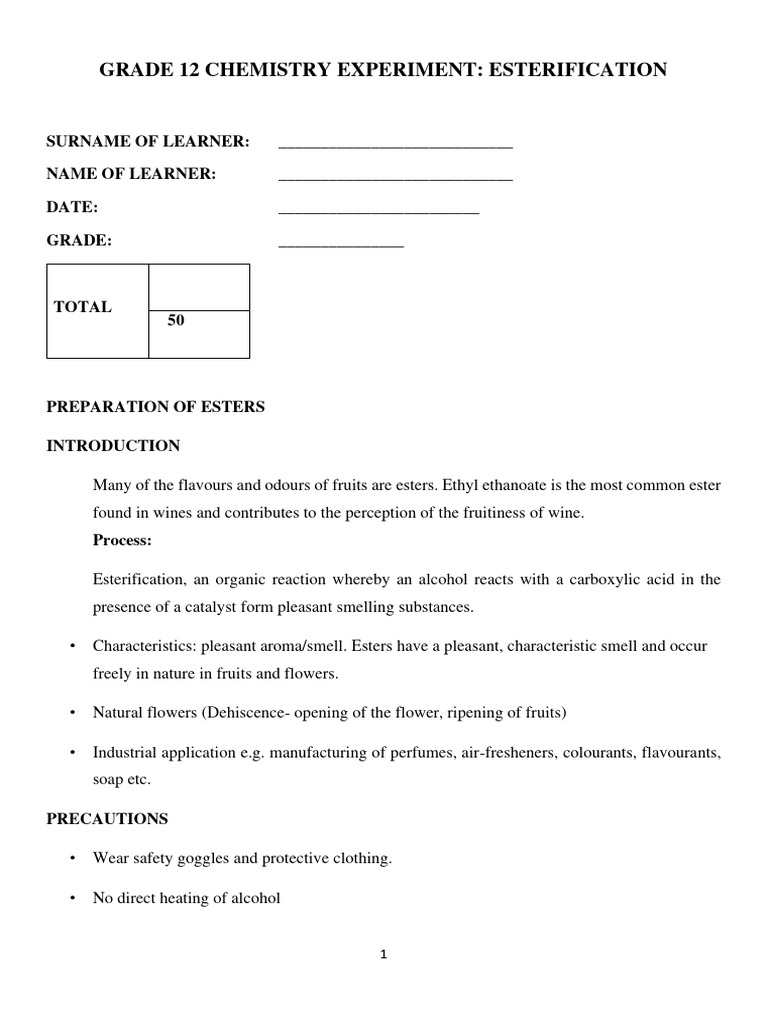 GRADE 12 CHEMISTRY EXPERIMENT: ESTERIFICATION

SURNAME OF LEARNER: ____________________________

NAME OF LEARNER: ____________________________

DATE: ________________________

GRADE: _______________

| TOTAL | |
|---|---|
| | 50 |

PREPARATION OF ESTERS

INTRODUCTION

Many of the flavours and odours of fruits are esters. Ethyl ethanoate is the most common ester found in wines and contributes to the perception of the fruitiness of wine.

Process:

Esterification, an organic reaction whereby an alcohol reacts with a carboxylic acid in the presence of a catalyst form pleasant smelling substances.

• Characteristics: pleasant aroma/smell. Esters have a pleasant, characteristic smell and occur freely in nature in fruits and flowers.

• Natural flowers (Dehiscence- opening of the flower, ripening of fruits)

• Industrial application e.g. manufacturing of perfumes, air-fresheners, colourants, flavourants, soap etc.

PRECAUTIONS

• Wear safety goggles and protective clothing.

• No direct heating of alcohol

1